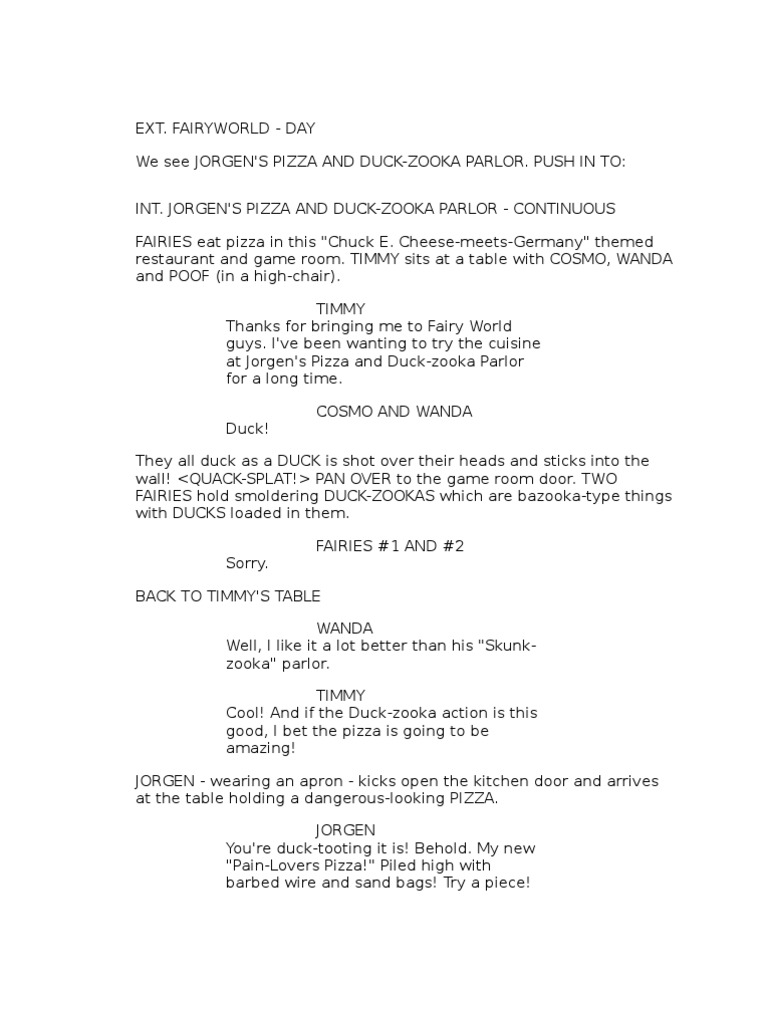 EXT. FAIRYWORLD - DAY

We see JORGEN'S PIZZA AND DUCK-ZOOKA PARLOR. PUSH IN TO:

INT. JORGEN'S PIZZA AND DUCK-ZOOKA PARLOR - CONTINUOUS

FAIRIES eat pizza in this "Chuck E. Cheese-meets-Germany" themed restaurant and game room. TIMMY sits at a table with COSMO, WANDA and POOF (in a high-chair).

TIMMY
Thanks for bringing me to Fairy World guys. I've been wanting to try the cuisine at Jorgen's Pizza and Duck-zooka Parlor for a long time.

COSMO AND WANDA
Duck!

They all duck as a DUCK is shot over their heads and sticks into the wall! <QUACK-SPLAT!> PAN OVER to the game room door. TWO FAIRIES hold smoldering DUCK-ZOOKAS which are bazooka-type things with DUCKS loaded in them.

FAIRIES #1 AND #2
Sorry.

BACK TO TIMMY'S TABLE

WANDA
Well, I like it a lot better than his "Skunk-zooka" parlor.

TIMMY
Cool! And if the Duck-zooka action is this good, I bet the pizza is going to be amazing!

JORGEN - wearing an apron - kicks open the kitchen door and arrives at the table holding a dangerous-looking PIZZA.

JORGEN
You're duck-tooting it is! Behold. My new "Pain-Lovers Pizza!" Piled high with barbed wire and sand bags! Try a piece!